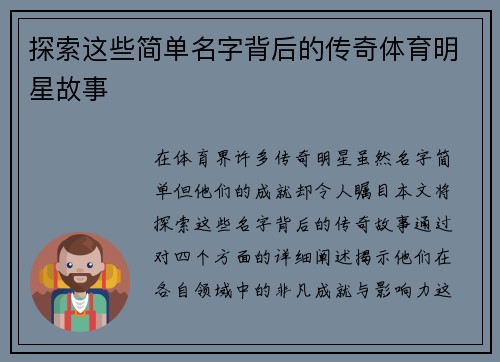 探索这些简单名字背后的传奇体育明星故事

在体育界许多传奇明星虽然名字简单但他们的成就却令人瞩目本文将探索这些名字背后的传奇故事通过对四个方面的详细阐述揭示他们在各自领域中的非凡成就与影响力这